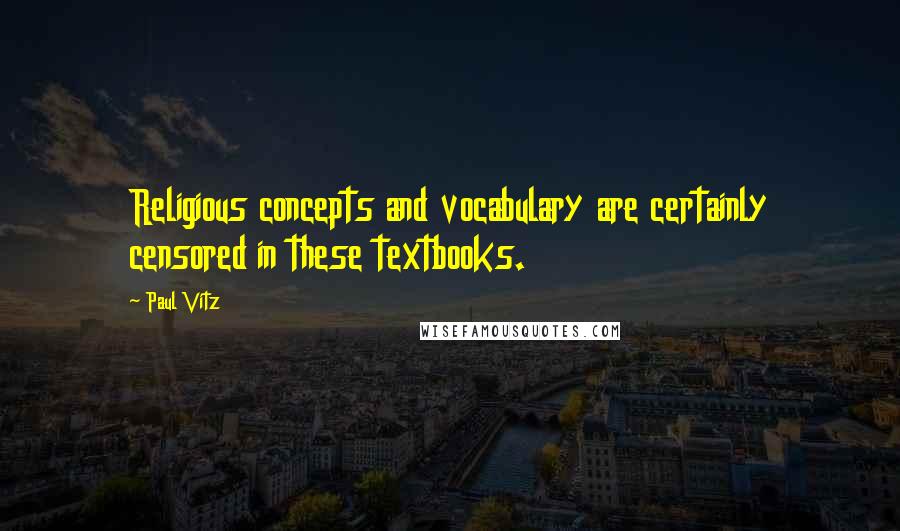 Religious concepts and vocabulary are certainly censored in these textbooks.

~ Paul Vitz

WISEFAMOUSQUOTES.COM